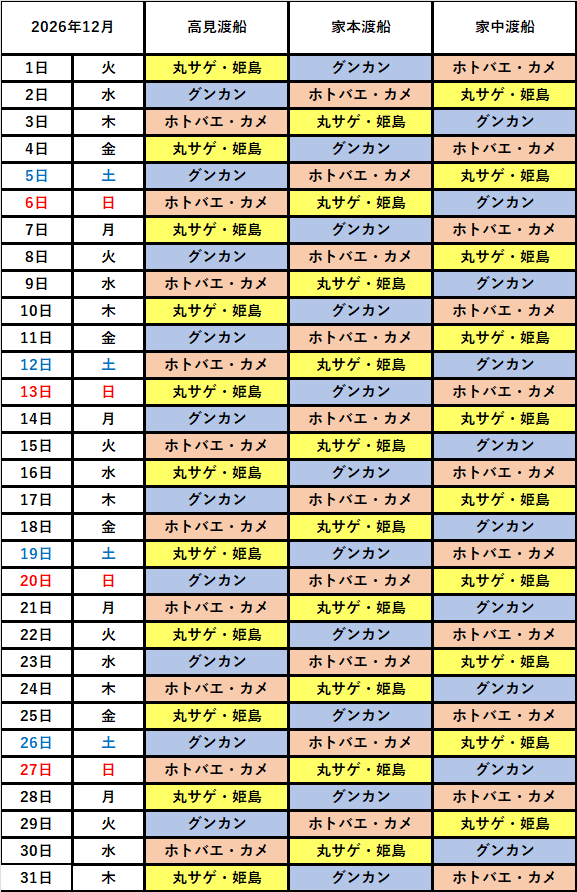 | 2026年12月 | | 高見渡船 | 家本渡船 | 家中渡船 |
|---|---|---|---|---|
| 1日 | 火 | 丸サゲ・姫島 | グンカン | ホトバエ・カメ |
| 2日 | 水 | グンカン | ホトバエ・カメ | 丸サゲ・姫島 |
| 3日 | 木 | ホトバエ・カメ | 丸サゲ・姫島 | グンカン |
| 4日 | 金 | 丸サゲ・姫島 | グンカン | ホトバエ・カメ |
| 5日 | 土 | グンカン | ホトバエ・カメ | 丸サゲ・姫島 |
| 6日 | 日 | ホトバエ・カメ | 丸サゲ・姫島 | グンカン |
| 7日 | 月 | 丸サゲ・姫島 | グンカン | ホトバエ・カメ |
| 8日 | 火 | グンカン | ホトバエ・カメ | 丸サゲ・姫島 |
| 9日 | 水 | ホトバエ・カメ | 丸サゲ・姫島 | グンカン |
| 10日 | 木 | 丸サゲ・姫島 | グンカン | ホトバエ・カメ |
| 11日 | 金 | グンカン | ホトバエ・カメ | 丸サゲ・姫島 |
| 12日 | 土 | ホトバエ・カメ | 丸サゲ・姫島 | グンカン |
| 13日 | 日 | 丸サゲ・姫島 | グンカン | ホトバエ・カメ |
| 14日 | 月 | グンカン | ホトバエ・カメ | 丸サゲ・姫島 |
| 15日 | 火 | ホトバエ・カメ | 丸サゲ・姫島 | グンカン |
| 16日 | 水 | 丸サゲ・姫島 | グンカン | ホトバエ・カメ |
| 17日 | 木 | グンカン | ホトバエ・カメ | 丸サゲ・姫島 |
| 18日 | 金 | ホトバエ・カメ | 丸サゲ・姫島 | グンカン |
| 19日 | 土 | 丸サゲ・姫島 | グンカン | ホトバエ・カメ |
| 20日 | 日 | グンカン | ホトバエ・カメ | 丸サゲ・姫島 |
| 21日 | 月 | ホトバエ・カメ | 丸サゲ・姫島 | グンカン |
| 22日 | 火 | 丸サゲ・姫島 | グンカン | ホトバエ・カメ |
| 23日 | 水 | グンカン | ホトバエ・カメ | 丸サゲ・姫島 |
| 24日 | 木 | ホトバエ・カメ | 丸サゲ・姫島 | グンカン |
| 25日 | 金 | 丸サゲ・姫島 | グンカン | ホトバエ・カメ |
| 26日 | 土 | グンカン | ホトバエ・カメ | 丸サゲ・姫島 |
| 27日 | 日 | ホトバエ・カメ | 丸サゲ・姫島 | グンカン |
| 28日 | 月 | 丸サゲ・姫島 | グンカン | ホトバエ・カメ |
| 29日 | 火 | グンカン | ホトバエ・カメ | 丸サゲ・姫島 |
| 30日 | 水 | ホトバエ・カメ | 丸サゲ・姫島 | グンカン |
| 31日 | 木 | 丸サゲ・姫島 | グンカン | ホトバエ・カメ |